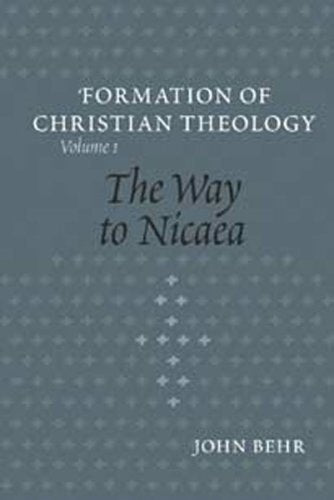 FORMATION OF CHRISTIAN THEOLOGY
Volume 1

The Way to Nicaea

JOHN BEHR